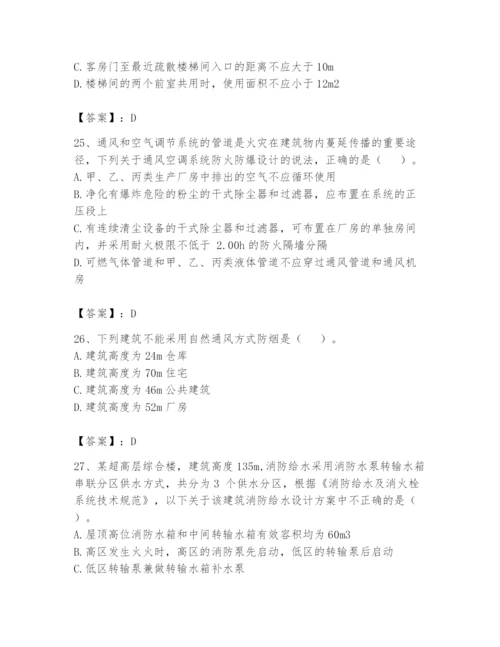 C. 客房门至最近疏散楼梯间入口的距离不应大于 10m
D. 楼梯间的两个前室共用时，使用面积不应小于 12m2

【答案】：D

25、通风和空气调节系统的管道是火灾在建筑物内蔓延传播的重要途径，下列关于通风空调系统防火防爆设计的说法，正确的是（    ）。
A. 甲、乙、丙类生产厂房中排出的空气不应循环使用
B. 净化有爆炸危险的粉尘的干式除尘器和过滤器，应布置在系统的正压段上
C. 有连续清尘设备的干式除尘器和过滤器，可布置在厂房的单独房间内，并采用耐火极限不低于 2.00h 的防火隔墙分隔
D. 可燃气体管道和甲、乙、丙类液体管道不应穿过通风管道和通风机房

【答案】：D

26、下列建筑不能采用自然通风方式防烟是（    ）。
A. 建筑高度为 24m 仓库
B. 建筑高度为 70m 住宅
C. 建筑高度为 46m 公共建筑
D. 建筑高度为 52m 厂房

【答案】：D

27、某超高层综合楼，建筑高度 135m，消防给水采用消防水泵转输水箱串联分区供水方式，共分为 3 个供水分区，根据《消防给水及消火栓系统技术规范》，以下关于该建筑消防给水设计方案中不正确的是（    ）。
A. 屋顶高位消防水箱和中间转输水箱有效容积均为 60m3
B. 高区发生火灾时，高区的消防泵先启动，低区的转输泵后启动
C. 低区转输泵兼做转输水箱补水泵